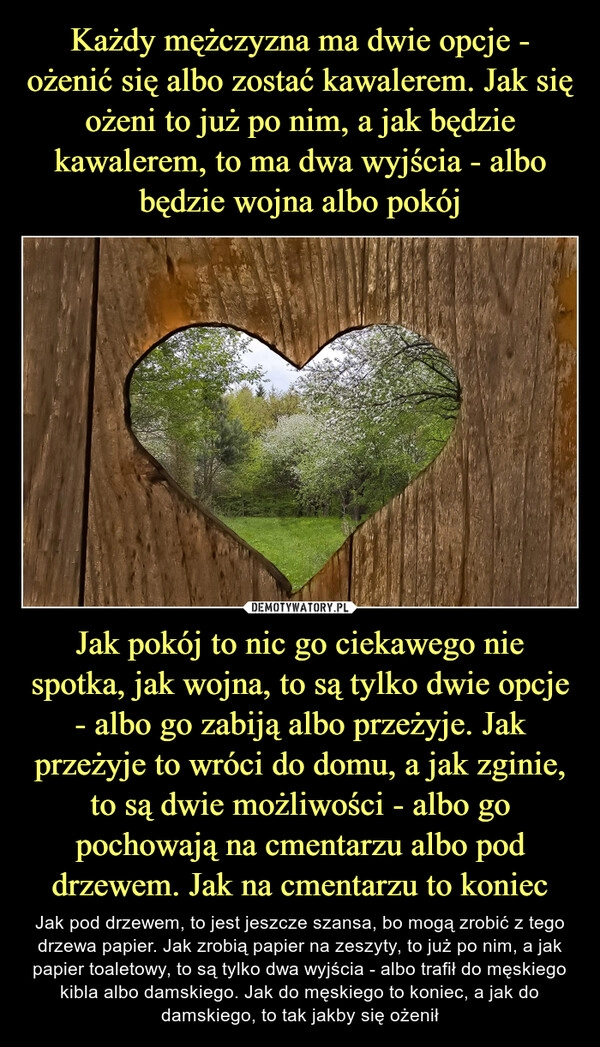 Każdy mężczyzna ma dwie opcje - ożenić się albo zostać kawalerem. Jak się ożeni to już po nim, a jak będzie kawalerem, to ma dwa wyjścia - albo będzie wojna albo pokój

DEMOTYWATORY.PL

Jak pokój to nic go ciekawego nie spotka, jak wojna, to są tylko dwie opcje - albo go zabiją albo przeżyje. Jak przeżyje to wróci do domu, a jak zginie, to są dwie możliwości - albo go pochowają na cmentarzu albo pod drzewem. Jak na cmentarzu to koniec

Jak pod drzewem, to jest jeszcze szansa, bo mogą zrobić z tego drzewa papier. Jak zrobią papier na zeszyty, to już po nim, a jak papier toaletowy, to są tylko dwa wyjścia - albo trafił do męskiego kibla albo damskiego. Jak do męskiego to koniec, a jak do damskiego, to tak jakby się ożenił